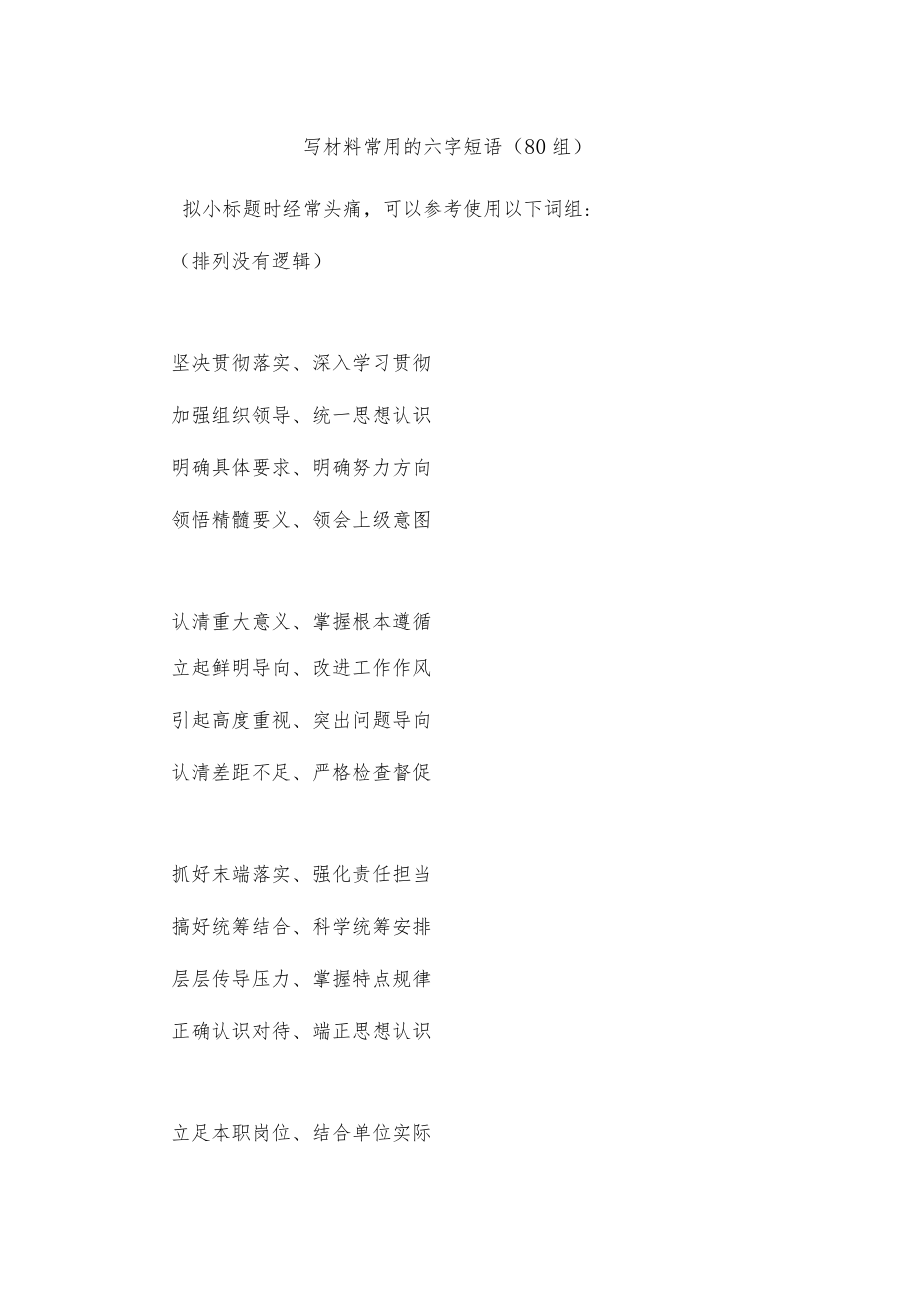 写材料常用的六字短语（80组）

拟小标题时经常头痛，可以参考使用以下词组：

（排列没有逻辑）

坚决贯彻落实、深入学习贯彻

加强组织领导、统一思想认识

明确具体要求、明确努力方向

领悟精髓要义、领会上级意图

认清重大意义、掌握根本遵循

立起鲜明导向、改进工作作风

引起高度重视、突出问题导向

认清差距不足、严格检查督促

抓好末端落实、强化责任担当

搞好统筹结合、科学统筹安排

层层传导压力、掌握特点规律

正确认识对待、端正思想认识

立足本职岗位、结合单位实际